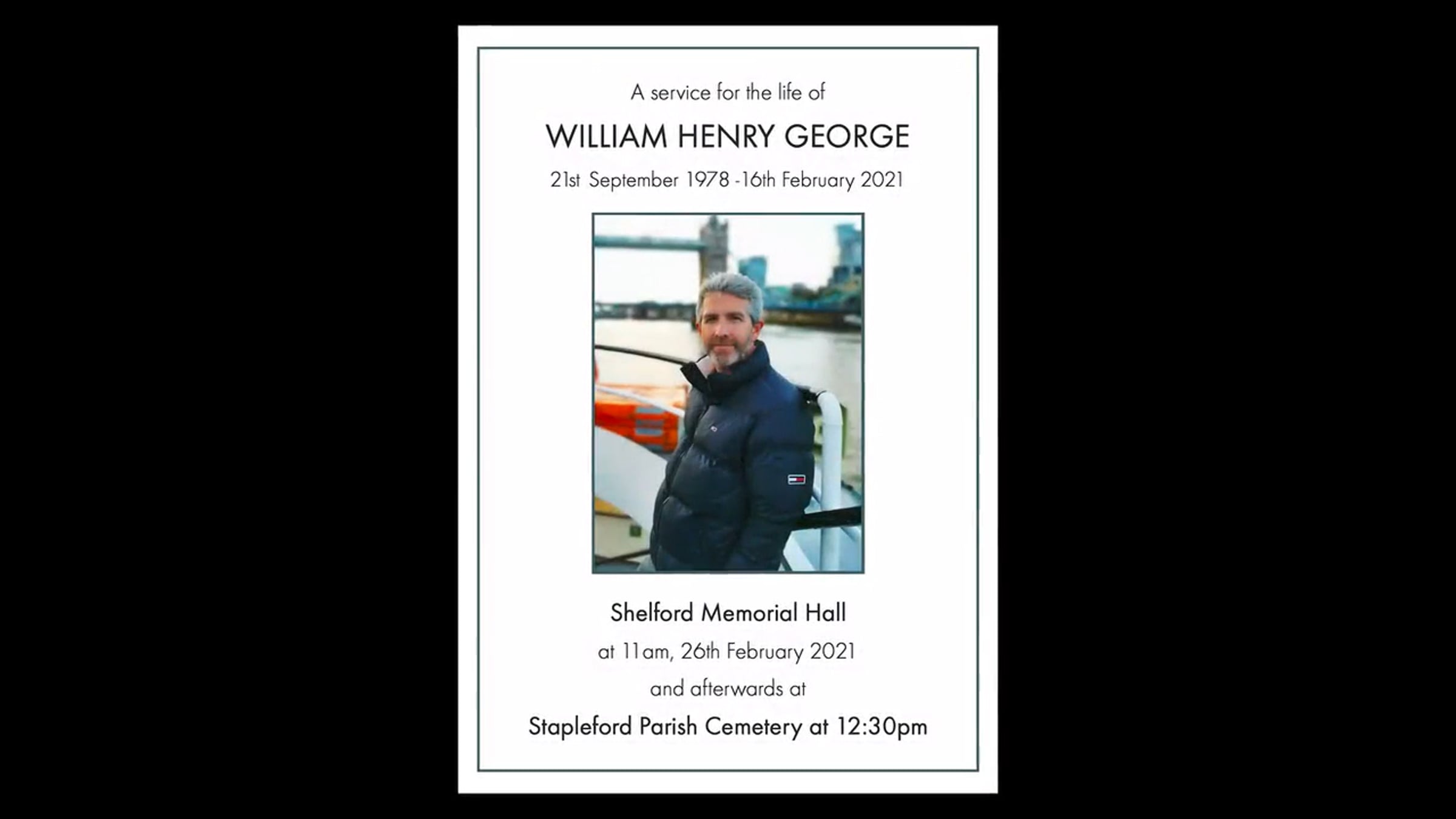 A service for the life of

WILLIAM HENRY GEORGE

21st September 1978 -16th February 2021

Shelford Memorial Hall

at 11am, 26th February 2021

and afterwards at

Stapleford Parish Cemetery at 12:30pm